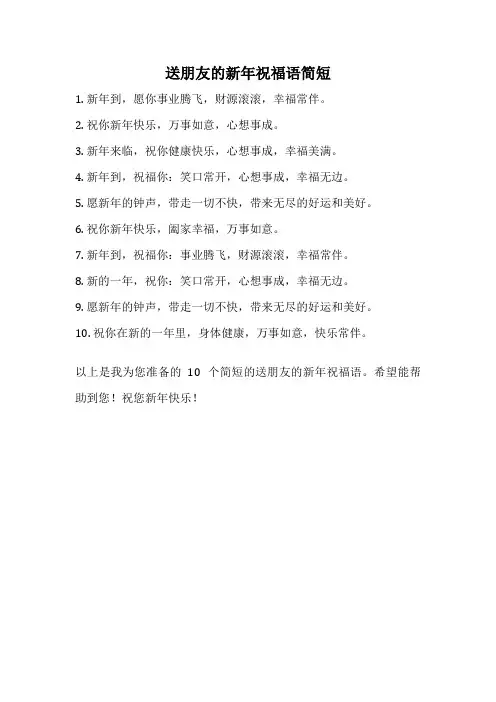 送朋友的新年祝福语简短

1. 新年到，愿你事业腾飞，财源滚滚，幸福常伴。

2. 祝你新年快乐，万事如意，心想事成。

3. 新年来临，祝你健康快乐，心想事成，幸福美满。

4. 新年到，祝福你：笑口常开，心想事成，幸福无边。

5. 愿新年的钟声，带走一切不快，带来无尽的好运和美好。

6. 祝你新年快乐，阖家幸福，万事如意。

7. 新年到，祝福你：事业腾飞，财源滚滚，幸福常伴。

8. 新的一年，祝你：笑口常开，心想事成，幸福无边。

9. 愿新年的钟声，带走一切不快，带来无尽的好运和美好。

10. 祝你在新的一年里，身体健康，万事如意，快乐常伴。

以上是我为您准备的 10 个简短的送朋友的新年祝福语。希望能帮助到您！祝您新年快乐！